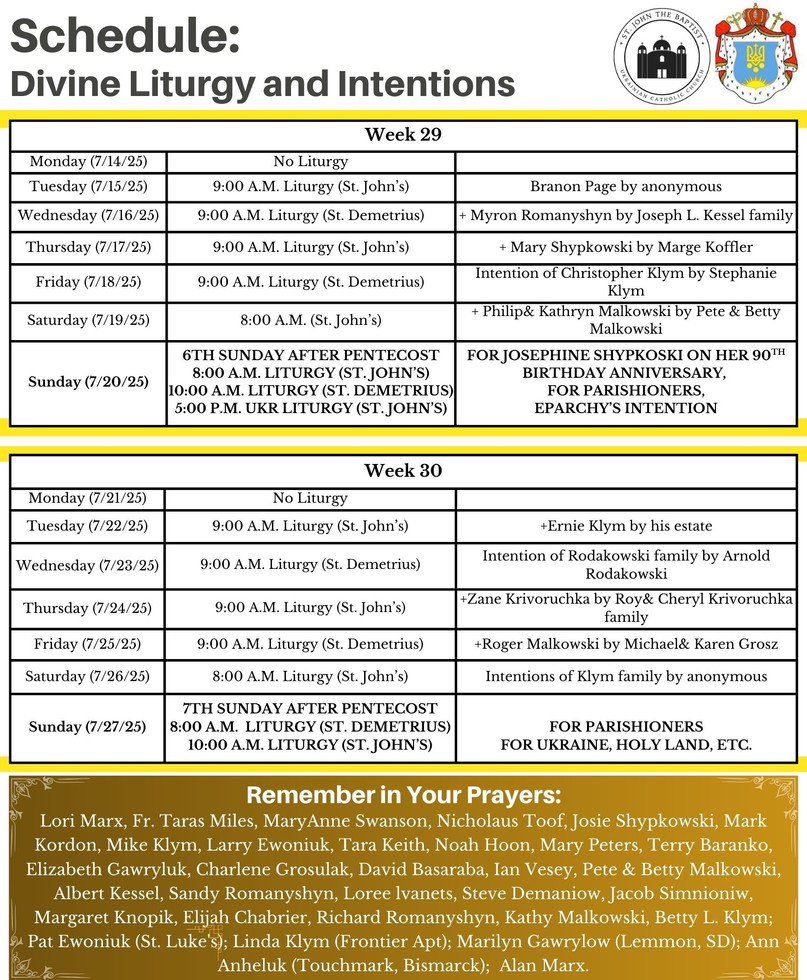 Schedule:
Divine Liturgy and Intentions

ST. JOHN THE BAPTIST UKRAINIAN CATHOLIC CHURCH

| Week 29 | | |
|---|---|---|
| Monday (7/14/25) | No Liturgy | |
| Tuesday (7/15/25) | 9:00 A.M. Liturgy (St. John's) | Branon Page by anonymous |
| Wednesday (7/16/25) | 9:00 A.M. Liturgy (St. Demetrius) | + Myron Romanyshyn by Joseph L. Kessel family |
| Thursday (7/17/25) | 9:00 A.M. Liturgy (St. John's) | + Mary Shypkowski by Marge Koffler |
| Friday (7/18/25) | 9:00 A.M. Liturgy (St. Demetrius) | Intention of Christopher Klym by Stephanie Klym |
| Saturday (7/19/25) | 8:00 A.M. (St. John's) | + Philip& Kathryn Malkowski by Pete & Betty Malkowski |
| Sunday (7/20/25) | 6TH SUNDAY AFTER PENTECOST 8:00 A.M. LITURGY (ST. JOHN'S) 10:00 A.M. LITURGY (ST. DEMETRIUS) 5:00 P.M. UKR LITURGY (ST. JOHN'S) | FOR JOSEPHINE SHYPKOSKI ON HER 90$^{TH}$ BIRTHDAY ANNIVERSARY, FOR PARISHIONERS, EPARCHY'S INTENTION |

| Week 30 | | |
|---|---|---|
| Monday (7/21/25) | No Liturgy | |
| Tuesday (7/22/25) | 9:00 A.M. Liturgy (St. John's) | +Ernie Klym by his estate |
| Wednesday (7/23/25) | 9:00 A.M. Liturgy (St. Demetrius) | Intention of Rodakowski family by Arnold Rodakowski |
| Thursday (7/24/25) | 9:00 A.M. Liturgy (St. John's) | +Zane Krivoruchka by Roy& Cheryl Krivoruchka family |
| Friday (7/25/25) | 9:00 A.M. Liturgy (St. Demetrius) | +Roger Malkowski by Michael& Karen Grosz |
| Saturday (7/26/25) | 8:00 A.M. Liturgy (St. John's) | Intentions of Klym family by anonymous |
| Sunday (7/27/25) | 7TH SUNDAY AFTER PENTECOST 8:00 A.M. LITURGY (ST. DEMETRIUS) 10:00 A.M. LITURGY (ST. JOHN'S) | FOR PARISHIONERS FOR UKRAINE, HOLY LAND, ETC. |

Remember in Your Prayers:
Lori Marx, Fr. Taras Miles, MaryAnne Swanson, Nicholaus Toof, Josie Shypkowski, Mark Kordon, Mike Klym, Larry Ewoniuk, Tara Keith, Noah Hoon, Mary Peters, Terry Baranko, Elizabeth Gawryluk, Charlene Grosulak, David Basaraba, Ian Vesey, Pete & Betty Malkowski, Albert Kessel, Sandy Romanyshyn, Loree lvanets, Steve Demaniow, Jacob Simnioniw, Margaret Knopik, Elijah Chabrier, Richard Romanyshyn, Kathy Malkowski, Betty L. Klym; Pat Ewoniuk (St. Luke's); Linda Klym (Frontier Apt); Marilyn Gawrylow (Lemmon, SD); Ann Anheluk (Touchmark, Bismarck); Alan Marx.